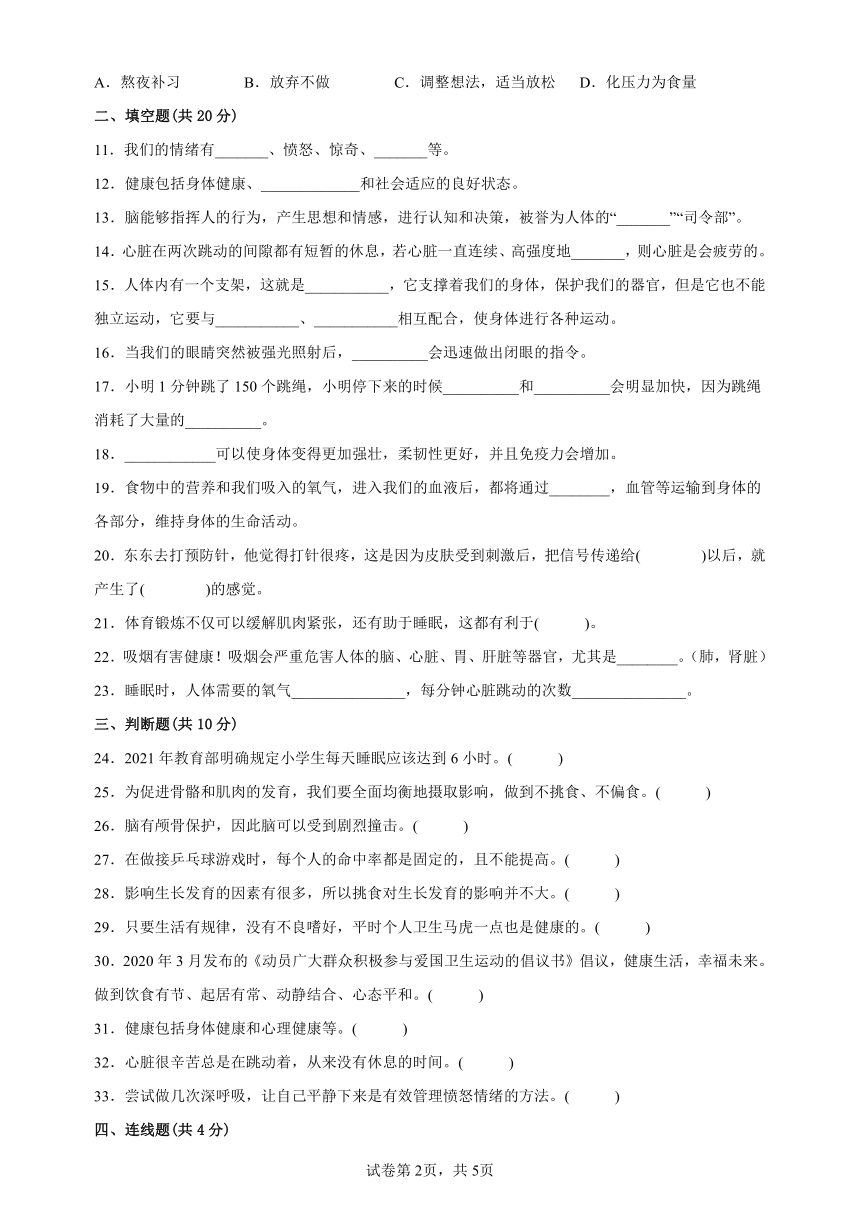 A．熬夜补习　　B．放弃不做　　C．调整想法，适当放松　　D．化压力为食量

二、填空题(共 20 分)

11．我们的情绪有_______、愤怒、惊奇、_______等。

12．健康包括身体健康、_____________和社会适应的良好状态。

13．脑能够指挥人的行为，产生思想和情感，进行认知和决策，被誉为人体的“_______”“司令部”。

14．心脏在两次跳动的间隙都有短暂的休息，若心脏一直连续、高强度地_______，则心脏是会疲劳的。

15．人体内有一个支架，这就是___________，它支撑着我们的身体，保护我们的器官，但是它也不能独立运动，它要与___________、___________相互配合，使身体进行各种运动。

16．当我们的眼睛突然被强光照射后，__________会迅速做出闭眼的指令。

17．小明 1 分钟跳了 150 个跳绳，小明停下来的时候__________和__________会明显加快，因为跳绳消耗了大量的__________。

18．____________可以使身体变得更加强壮，柔韧性更好，并且免疫力会增加。

19．食物中的营养和我们吸入的氧气，进入我们的血液后，都将通过________，血管等运输到身体的各部分，维持身体的生命活动。

20．东东去打预防针，他觉得打针很疼，这是因为皮肤受到刺激后，把信号传递给(　　　)以后，就产生了(　　　)的感觉。

21．体育锻炼不仅可以缓解肌肉紧张，还有助于睡眠，这都有利于(　　)。

22．吸烟有害健康！吸烟会严重危害人体的脑、心脏、胃、肝脏等器官，尤其是________。(肺，肾脏)

23．睡眠时，人体需要的氧气_______________，每分钟心脏跳动的次数_______________。

三、判断题(共 10 分)

24．2021 年教育部明确规定小学生每天睡眠应该达到 6 小时。(　　)

25．为促进骨骼和肌肉的发育，我们要全面均衡地摄取影响，做到不挑食、不偏食。(　　)

26．脑有颅骨保护，因此脑可以受到剧烈撞击。(　　)

27．在做接乒乓球游戏时，每个人的命中率都是固定的，且不能提高。(　　)

28．影响生长发育的因素有很多，所以挑食对生长发育的影响并不大。(　　)

29．只要生活有规律，没有不良嗜好，平时个人卫生马虎一点也是健康的。(　　)

30．2020 年 3 月发布的《动员广大群众积极参与爱国卫生运动的倡议书》倡议，健康生活，幸福未来。做到饮食有节、起居有常、动静结合、心态平和。(　　)

31．健康包括身体健康和心理健康等。(　　)

32．心脏很辛苦总是在跳动着，从来没有休息的时间。(　　)

33．尝试做几次深呼吸，让自己平静下来是有效管理愤怒情绪的方法。(　　)

四、连线题(共 4 分)

试卷第 2页，共 5页